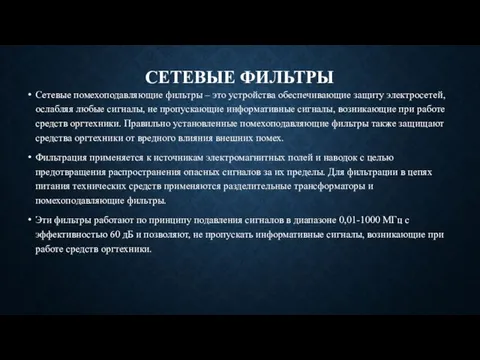 СЕТЕВЫЕ ФИЛЬТРЫ

• Сетевые помехоподавляющие фильтры – это устройства обеспечивающие защиту электросетей, ослабляя любые сигналы, не пропускающие информативные сигналы, возникающие при работе средств оргтехники. Правильно установленные помехоподавляющие фильтры также защищают средства оргтехники от вредного влияния внешних помех.

• Фильтрация применяется к источникам электромагнитных полей и наводок с целью предотвращения распространения опасных сигналов за их пределы. Для фильтрации в цепях питания технических средств применяются разделительные трансформаторы и помехоподавляющие фильтры.

• Эти фильтры работают по принципу подавления сигналов в диапазоне 0,01-1000 МГц с эффективностью 60 дБ и позволяют, не пропускать информативные сигналы, возникающие при работе средств оргтехники.